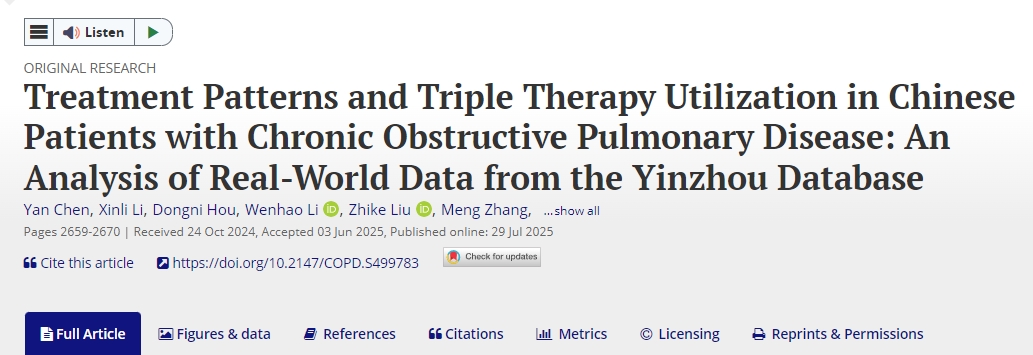 Listen

ORIGINAL RESEARCH

Treatment Patterns and Triple Therapy Utilization in Chinese Patients with Chronic Obstructive Pulmonary Disease: An Analysis of Real-World Data from the Yinzhou Database

Yan Chen, Xinli Li, Dongni Hou, Wenhao Li, Zhike Liu, Meng Zhang, ...show all

Pages 2659-2670 | Received 24 Oct 2024, Accepted 03 Jun 2025, Published online: 29 Jul 2025

Cite this article https://doi.org/10.2147/COPD.S499783 Check for updates

Full Article Figures & data References Citations Metrics Licensing Reprints & Permissions